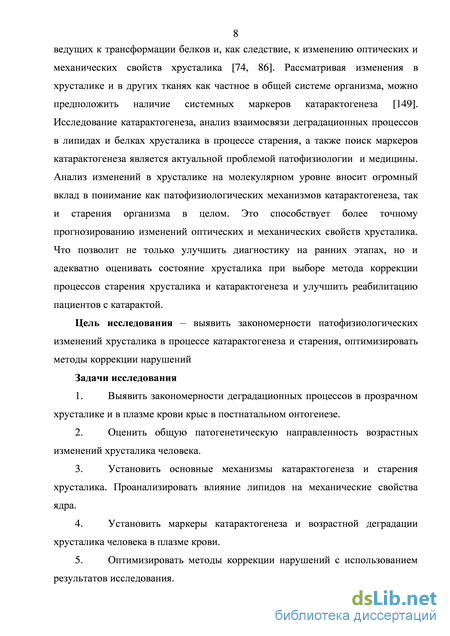 8

ведущих к трансформации белков и, как следствие, к изменению оптических и механических свойств хрусталика [74, 86]. Рассматривая изменения в хрусталике и в других тканях как частное в общей системе организма, можно предположить наличие системных маркеров катарактогенеза [149]. Исследование катарактогенеза, анализ взаимосвязи деградационных процессов в липидах и белках хрусталика в процессе старения, а также поиск маркеров катарактогенеза является актуальной проблемой патофизиологии и медицины. Анализ изменений в хрусталике на молекулярном уровне вносит огромный вклад в понимание как патофизиологических механизмов катарактогенеза, так и старения организма в целом. Это способствует более точному прогнозированию изменений оптических и механических свойств хрусталика. Что позволит не только улучшить диагностику на ранних этапах, но и адекватно оценивать состояние хрусталика при выборе метода коррекции процессов старения хрусталика и катарактогенеза и улучшить реабилитацию пациентов с катарактой.

Цель исследования – выявить закономерности патофизиологических изменений хрусталика в процессе катарактогенеза и старения, оптимизировать методы коррекции нарушений

Задачи исследования

1. Выявить закономерности деградационных процессов в прозрачном хрусталике и в плазме крови крыс в постнатальном онтогенезе.

2. Оценить общую патогенетическую направленность возрастных изменений хрусталика человека.

3. Установить основные механизмы катарактогенеза и старения хрусталика. Проанализировать влияние липидов на механические свойства ядра.

4. Установить маркеры катарактогенеза и возрастной деградации хрусталика человека в плазме крови.

5. Оптимизировать методы коррекции нарушений с использованием результатов исследования.

dsLib.net
библиотека диссертаций